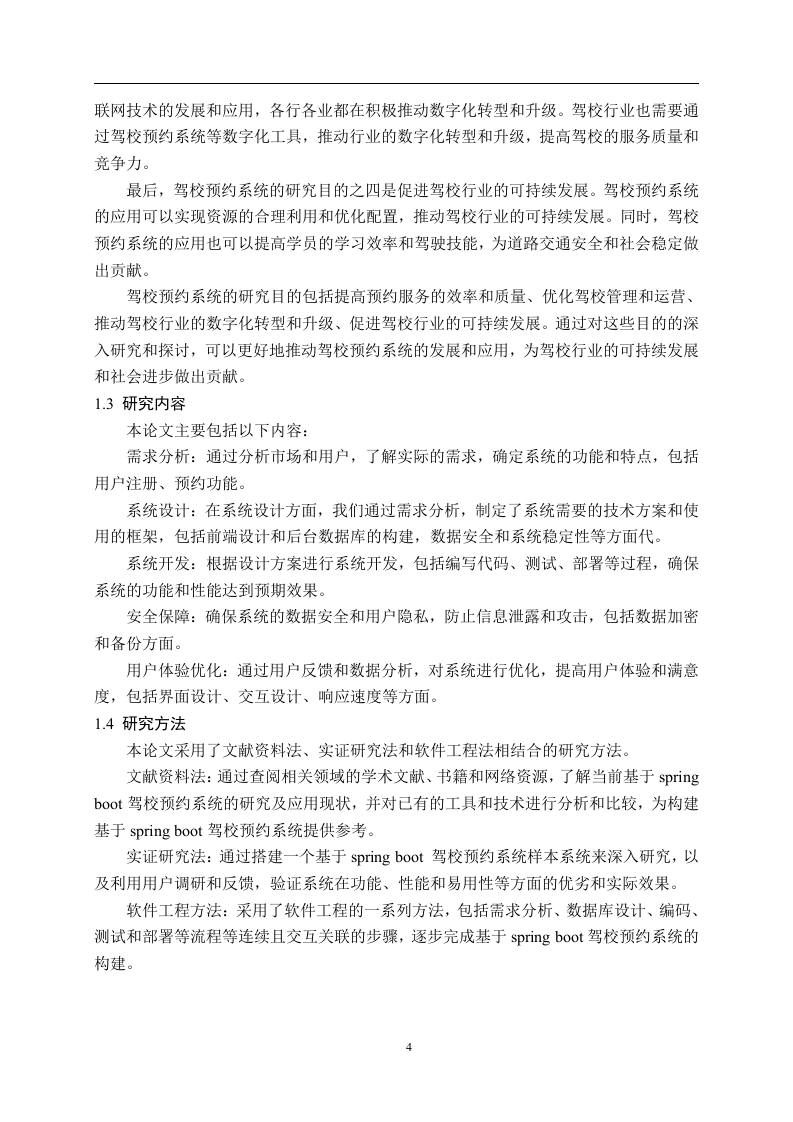 联网技术的发展和应用，各行各业都在积极推动数字化转型和升级。驾校行业也需要通过驾校预约系统等数字化工具，推动行业的数字化转型和升级，提高驾校的服务质量和竞争力。

最后，驾校预约系统的研究目的之四是促进驾校行业的可持续发展。驾校预约系统的应用可以实现资源的合理利用和优化配置，推动驾校行业的可持续发展。同时，驾校预约系统的应用也可以提高学员的学习效率和驾驶技能，为道路交通安全和社会稳定做出贡献。

驾校预约系统的研究目的包括提高预约服务的效率和质量、优化驾校管理和运营、推动驾校行业的数字化转型和升级、促进驾校行业的可持续发展。通过对这些目的的深入研究和探讨，可以更好地推动驾校预约系统的发展和应用，为驾校行业的可持续发展和社会进步做出贡献。

1.3 研究内容

本论文主要包括以下内容：

需求分析：通过分析市场和用户，了解实际的需求，确定系统的功能和特点，包括用户注册、预约功能。

系统设计：在系统设计方面，我们通过需求分析，制定了系统需要的技术方案和使用的框架，包括前端设计和后台数据库的构建，数据安全和系统稳定性等方面代。

系统开发：根据设计方案进行系统开发，包括编写代码、测试、部署等过程，确保系统的功能和性能达到预期效果。

安全保障：确保系统的数据安全和用户隐私，防止信息泄露和攻击，包括数据加密和备份方面。

用户体验优化：通过用户反馈和数据分析，对系统进行优化，提高用户体验和满意度，包括界面设计、交互设计、响应速度等方面。

1.4 研究方法

本论文采用了文献资料法、实证研究法和软件工程法相结合的研究方法。

文献资料法：通过查阅相关领域的学术文献、书籍和网络资源，了解当前基于 spring boot 驾校预约系统的研究及应用现状，并对已有的工具和技术进行分析和比较，为构建基于 spring boot 驾校预约系统提供参考。

实证研究法：通过搭建一个基于 spring boot 驾校预约系统样本系统来深入研究，以及利用用户调研和反馈，验证系统在功能、性能和易用性等方面的优劣和实际效果。

软件工程方法：采用了软件工程的一系列方法，包括需求分析、数据库设计、编码、测试和部署等流程等连续且交互关联的步骤，逐步完成基于 spring boot 驾校预约系统的构建。

4